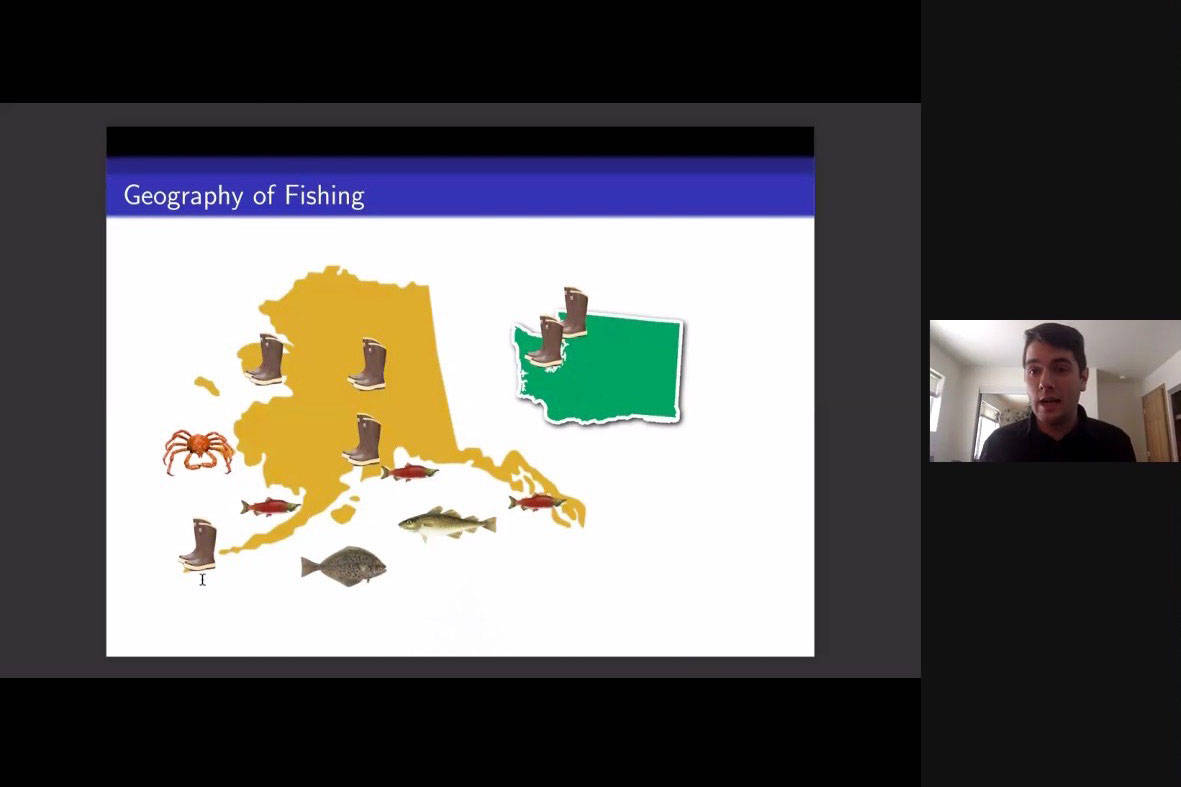 Geography of Fishing